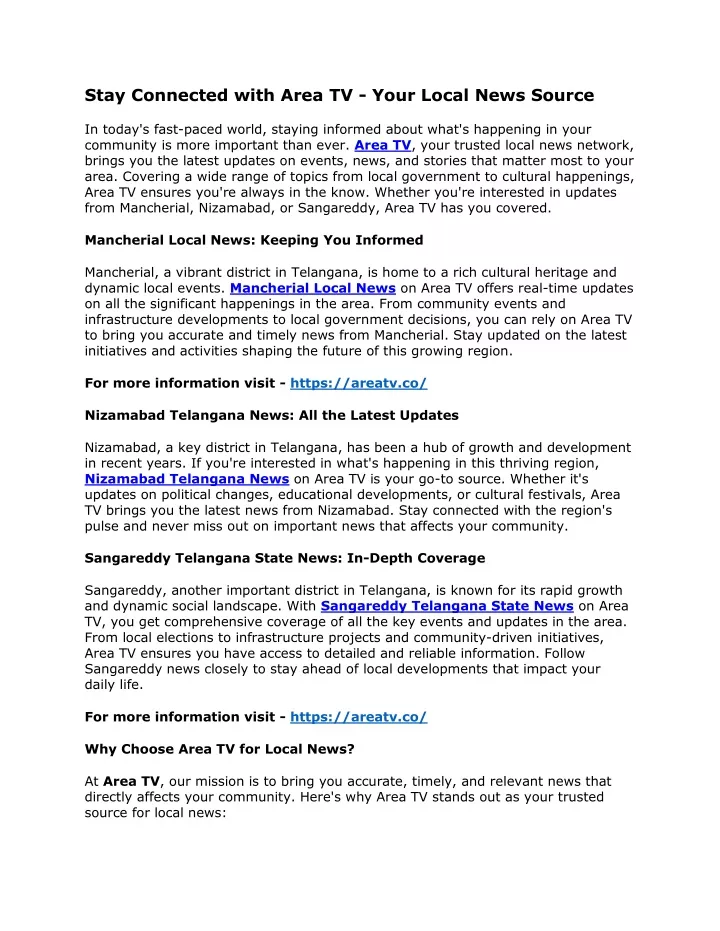 Stay Connected with Area TV - Your Local News Source

In today's fast-paced world, staying informed about what's happening in your community is more important than ever. Area TV, your trusted local news network, brings you the latest updates on events, news, and stories that matter most to your area. Covering a wide range of topics from local government to cultural happenings, Area TV ensures you're always in the know. Whether you're interested in updates from Mancherial, Nizamabad, or Sangareddy, Area TV has you covered.

Mancherial Local News: Keeping You Informed

Mancherial, a vibrant district in Telangana, is home to a rich cultural heritage and dynamic local events. Mancherial Local News on Area TV offers real-time updates on all the significant happenings in the area. From community events and infrastructure developments to local government decisions, you can rely on Area TV to bring you accurate and timely news from Mancherial. Stay updated on the latest initiatives and activities shaping the future of this growing region.

For more information visit - https://areatv.co/

Nizamabad Telangana News: All the Latest Updates

Nizamabad, a key district in Telangana, has been a hub of growth and development in recent years. If you're interested in what's happening in this thriving region, Nizamabad Telangana News on Area TV is your go-to source. Whether it's updates on political changes, educational developments, or cultural festivals, Area TV brings you the latest news from Nizamabad. Stay connected with the region's pulse and never miss out on important news that affects your community.

Sangareddy Telangana State News: In-Depth Coverage

Sangareddy, another important district in Telangana, is known for its rapid growth and dynamic social landscape. With Sangareddy Telangana State News on Area TV, you get comprehensive coverage of all the key events and updates in the area. From local elections to infrastructure projects and community-driven initiatives, Area TV ensures you have access to detailed and reliable information. Follow Sangareddy news closely to stay ahead of local developments that impact your daily life.

For more information visit - https://areatv.co/

Why Choose Area TV for Local News?

At Area TV, our mission is to bring you accurate, timely, and relevant news that directly affects your community. Here's why Area TV stands out as your trusted source for local news: